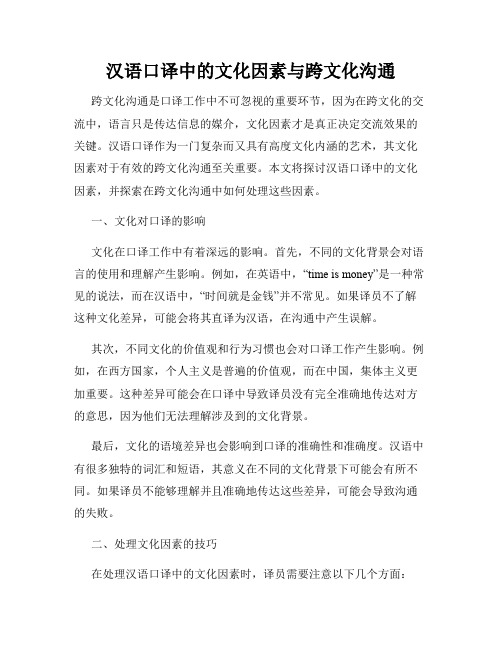 汉语口译中的文化因素与跨文化沟通

跨文化沟通是口译工作中不可忽视的重要环节，因为在跨文化的交流中，语言只是传达信息的媒介，文化因素才是真正决定交流效果的关键。汉语口译作为一门复杂而又具有高度文化内涵的艺术，其文化因素对于有效的跨文化沟通至关重要。本文将探讨汉语口译中的文化因素，并探索在跨文化沟通中如何处理这些因素。

一、文化对口译的影响

文化在口译工作中有着深远的影响。首先，不同的文化背景会对语言的使用和理解产生影响。例如，在英语中，“time is money”是一种常见的说法，而在汉语中，“时间就是金钱”并不常见。如果译员不了解这种文化差异，可能会将其直译为汉语，在沟通中产生误解。

其次，不同文化的价值观和行为习惯也会对口译工作产生影响。例如，在西方国家，个人主义是普遍的价值观，而在中国，集体主义更加重要。这种差异可能会在口译中导致译员没有完全准确地传达对方的意思，因为他们无法理解涉及到的文化背景。

最后，文化的语境差异也会影响到口译的准确性和准确度。汉语中有很多独特的词汇和短语，其意义在不同的文化背景下可能会有所不同。如果译员不能够理解并且准确地传达这些差异，可能会导致沟通的失败。

二、处理文化因素的技巧

在处理汉语口译中的文化因素时，译员需要注意以下几个方面：